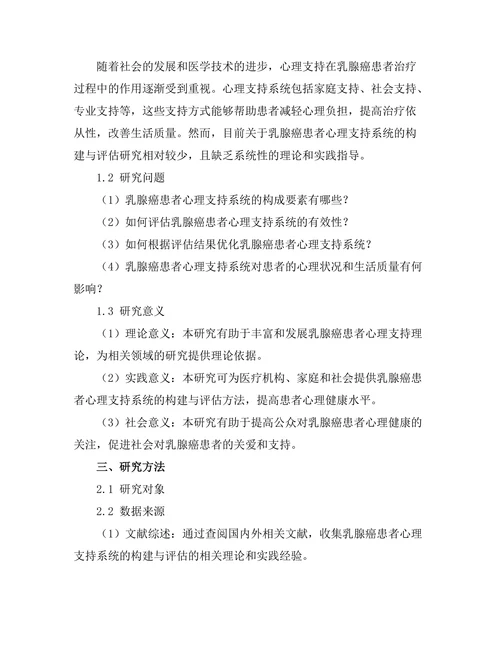 随着社会的发展和医学技术的进步，心理支持在乳腺癌患者治疗过程中的作用逐渐受到重视。心理支持系统包括家庭支持、社会支持、专业支持等，这些支持方式能够帮助患者减轻心理负担，提高治疗依从性，改善生活质量。然而，目前关于乳腺癌患者心理支持系统的构建与评估研究相对较少，且缺乏系统性的理论和实践指导。

1.2 研究问题

（1）乳腺癌患者心理支持系统的构成要素有哪些？

（2）如何评估乳腺癌患者心理支持系统的有效性？

（3）如何根据评估结果优化乳腺癌患者心理支持系统？

（4）乳腺癌患者心理支持系统对患者的心理状况和生活质量有何影响？

1.3 研究意义

（1）理论意义：本研究有助于丰富和发展乳腺癌患者心理支持理论，为相关领域的研究提供理论依据。

（2）实践意义：本研究可为医疗机构、家庭和社会提供乳腺癌患者心理支持系统的构建与评估方法，提高患者心理健康水平。

（3）社会意义：本研究有助于提高公众对乳腺癌患者心理健康的关注，促进社会对乳腺癌患者的关爱和支持。

三、研究方法

2.1 研究对象

2.2 数据来源

（1）文献综述：通过查阅国内外相关文献，收集乳腺癌患者心理支持系统的构建与评估的相关理论和实践经验。